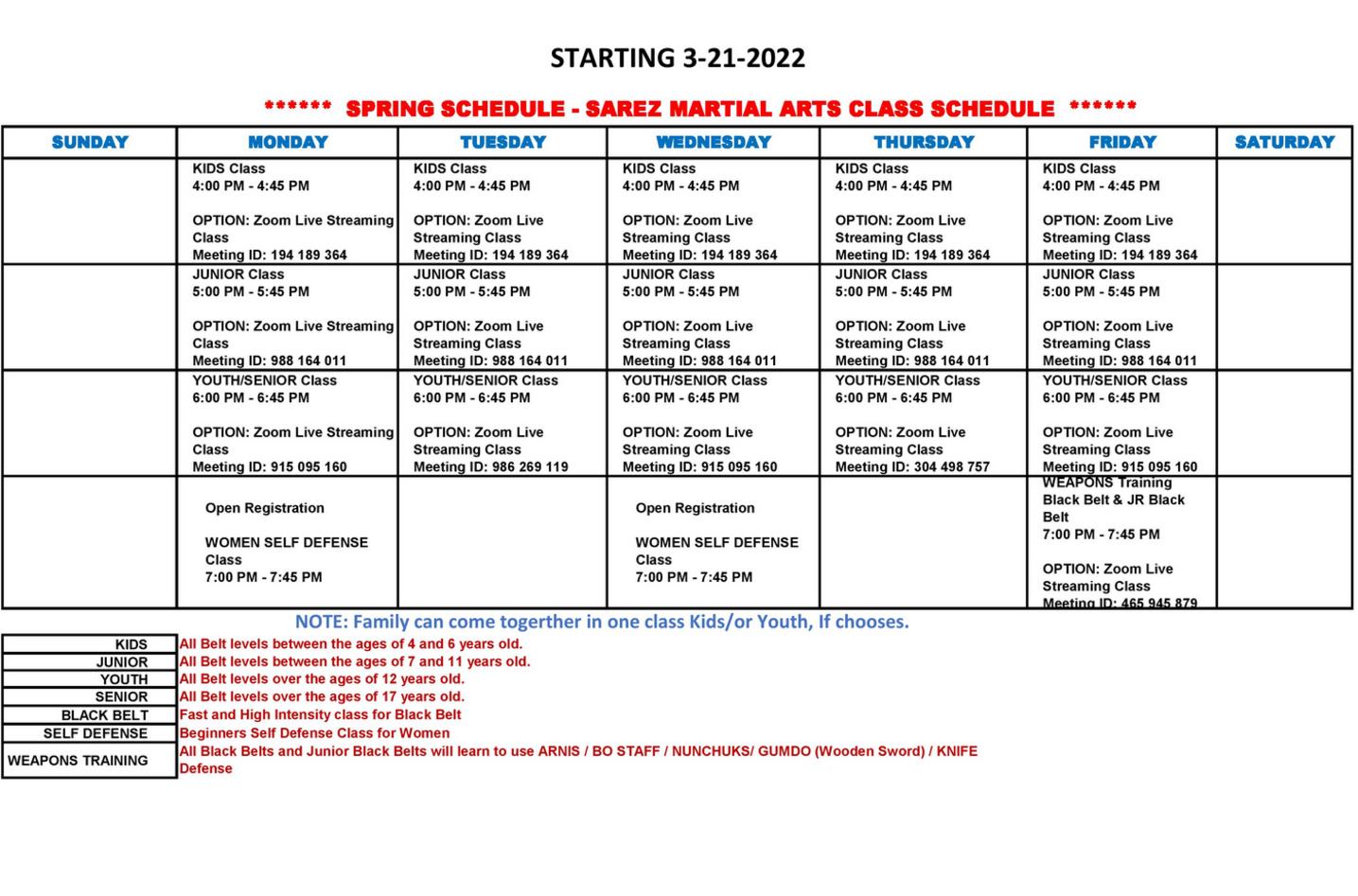 STARTING 3-21-2022

****** SPRING SCHEDULE - SAREZ MARTIAL ARTS CLASS SCHEDULE ******

| SUNDAY | MONDAY | TUESDAY | WEDNESDAY | THURSDAY | FRIDAY | SATURDAY |
|---|---|---|---|---|---|---|
| | KIDS Class 4:00 PM - 4:45 PM OPTION: Zoom Live Streaming Class Meeting ID: 194 189 364 | KIDS Class 4:00 PM - 4:45 PM OPTION: Zoom Live Streaming Class Meeting ID: 194 189 364 | KIDS Class 4:00 PM - 4:45 PM OPTION: Zoom Live Streaming Class Meeting ID: 194 189 364 | KIDS Class 4:00 PM - 4:45 PM OPTION: Zoom Live Streaming Class Meeting ID: 194 189 364 | KIDS Class 4:00 PM - 4:45 PM OPTION: Zoom Live Streaming Class Meeting ID: 194 189 364 | |
| | JUNIOR Class 5:00 PM - 5:45 PM OPTION: Zoom Live Streaming Class Meeting ID: 988 164 011 | JUNIOR Class 5:00 PM - 5:45 PM OPTION: Zoom Live Streaming Class Meeting ID: 988 164 011 | JUNIOR Class 5:00 PM - 5:45 PM OPTION: Zoom Live Streaming Class Meeting ID: 988 164 011 | JUNIOR Class 5:00 PM - 5:45 PM OPTION: Zoom Live Streaming Class Meeting ID: 988 164 011 | JUNIOR Class 5:00 PM - 5:45 PM OPTION: Zoom Live Streaming Class Meeting ID: 988 164 011 | |
| | YOUTH/SENIOR Class 6:00 PM - 6:45 PM OPTION: Zoom Live Streaming Class Meeting ID: 915 095 160 | YOUTH/SENIOR Class 6:00 PM - 6:45 PM OPTION: Zoom Live Streaming Class Meeting ID: 986 269 119 | YOUTH/SENIOR Class 6:00 PM - 6:45 PM OPTION: Zoom Live Streaming Class Meeting ID: 915 095 160 | YOUTH/SENIOR Class 6:00 PM - 6:45 PM OPTION: Zoom Live Streaming Class Meeting ID: 304 498 757 | YOUTH/SENIOR Class 6:00 PM - 6:45 PM OPTION: Zoom Live Streaming Class Meeting ID: 915 095 160 | |
| | Open Registration WOMEN SELF DEFENSE Class 7:00 PM - 7:45 PM | | Open Registration WOMEN SELF DEFENSE Class 7:00 PM - 7:45 PM | | WEAPONS Training Black Belt & JR Black Belt 7:00 PM - 7:45 PM OPTION: Zoom Live Streaming Class Meeting ID: 465 945 879 | |

NOTE: Family can come togerther in one class Kids/or Youth, If chooses.

| KIDS | All Belt levels between the ages of 4 and 6 years old. |
|---|---|
| JUNIOR | All Belt levels between the ages of 7 and 11 years old. |
| YOUTH | All Belt levels over the ages of 12 years old. |
| SENIOR | All Belt levels over the ages of 17 years old. |
| BLACK BELT | Fast and High Intensity class for Black Belt |
| SELF DEFENSE | Beginners Self Defense Class for Women |
| WEAPONS TRAINING | All Black Belts and Junior Black Belts will learn to use ARNIS / BO STAFF / NUNCHUKS/ GUMDO (Wooden Sword) / KNIFE Defense |